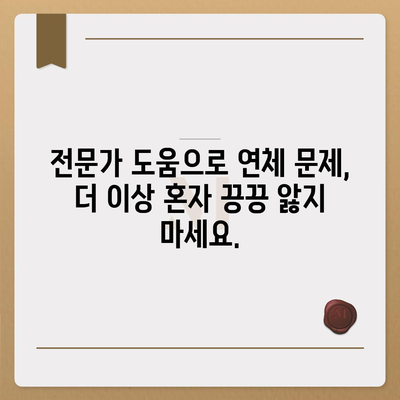 전문가 도움으로 연체 문제, 더 이상 혼자 끙끙 앓지 마세요.